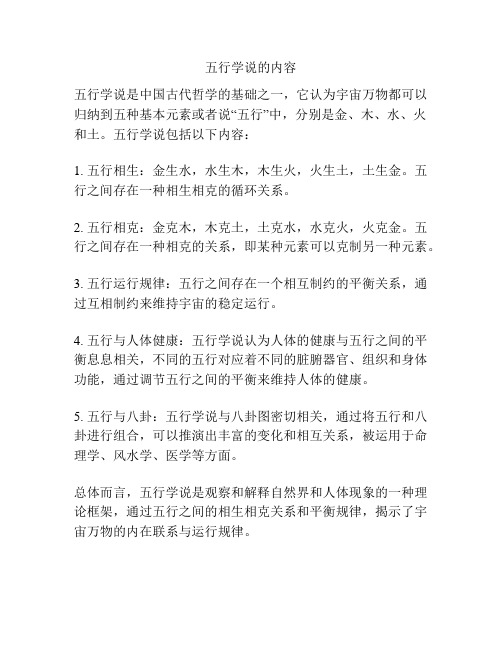 五行学说的内容

五行学说是中国古代哲学的基础之一，它认为宇宙万物都可以归纳到五种基本元素或者说“五行”中，分别是金、木、水、火和土。五行学说包括以下内容：

1. 五行相生：金生水，水生木，木生火，火生土，土生金。五行之间存在一种相生相克的循环关系。

2. 五行相克：金克木，木克土，土克水，水克火，火克金。五行之间存在一种相克的关系，即某种元素可以克制另一种元素。

3. 五行运行规律：五行之间存在一个相互制约的平衡关系，通过互相制约来维持宇宙的稳定运行。

4. 五行与人体健康：五行学说认为人体的健康与五行之间的平衡息息相关，不同的五行对应着不同的脏腑器官、组织和身体功能，通过调节五行之间的平衡来维持人体的健康。

5. 五行与八卦：五行学说与八卦图密切相关，通过将五行和八卦进行组合，可以推演出丰富的变化和相互关系，被运用于命理学、风水学、医学等方面。

总体而言，五行学说是观察和解释自然界和人体现象的一种理论框架，通过五行之间的相生相克关系和平衡规律，揭示了宇宙万物的内在联系与运行规律。